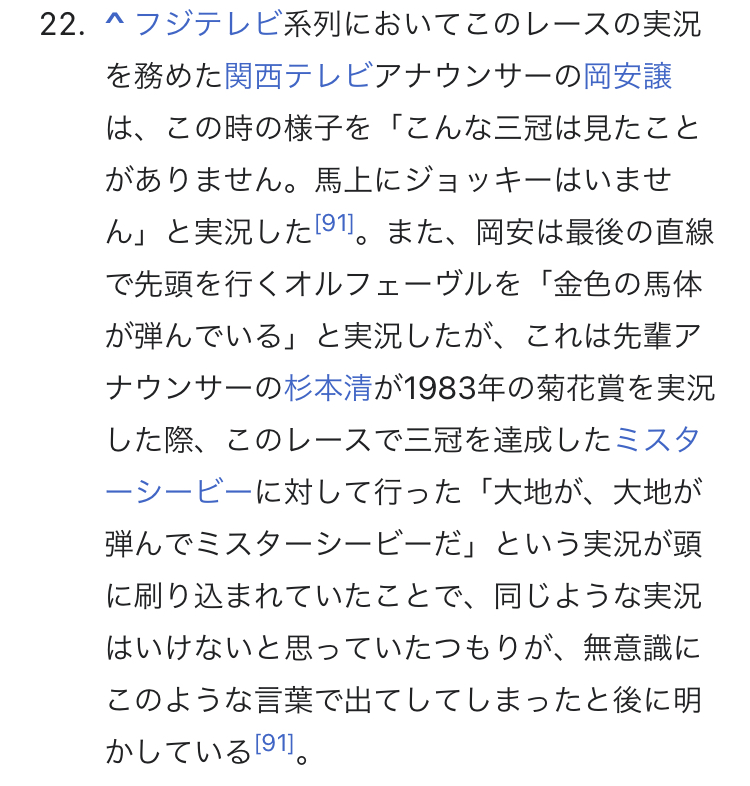 22. ^ フジテレビ系列においてこのレースの実況を務めた関西テレビアナウンサーの岡安譲は、この時の様子を「こんな三冠は見たことがありません。馬上にジョッキーはいません」と実況した[91]。また、岡安は最後の直線で先頭を行くオルフェーヴルを「金色の馬体が弾んでいる」と実況したが、これは先輩アナウンサーの杉本清が1983年の菊花賞を実況した際、このレースで三冠を達成したミスターシービーに対して行った「大地が、大地が弾んでミスターシービーだ」という実況が頭に刷り込まれていたことで、同じような実況はいけないと思っていたつもりが、無意識にこのような言葉で出てしてしまったと後に明かしている[91]。